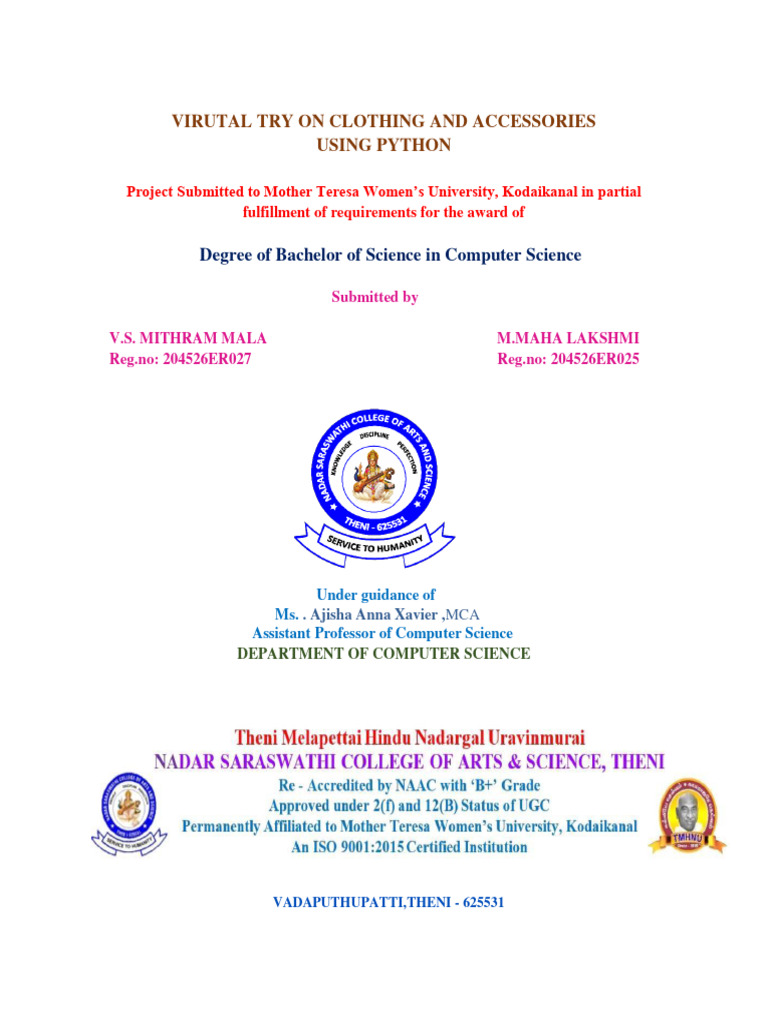 VIRUTAL TRY ON CLOTHING AND ACCESSORIES USING PYTHON

Project Submitted to Mother Teresa Women's University, Kodaikanal in partial fulfillment of requirements for the award of

Degree of Bachelor of Science in Computer Science

Submitted by

V.S. MITHRAM MALA
Reg.no: 204526ER027

M.MAHA LAKSHMI
Reg.no: 204526ER025

NADAR SARASWATHI COLLEGE OF ARTS AND SCIENCE
KNOWLEDGE DISCIPLINE PERFECTION
THENI - 625531
SERVICE TO HUMANITY

Under guidance of
Ms. . Ajisha Anna Xavier ,MCA
Assistant Professor of Computer Science
DEPARTMENT OF COMPUTER SCIENCE

Theni Melapettai Hindu Nadargal Uravinmurai
NADAR SARASWATHI COLLEGE OF ARTS & SCIENCE, THENI
Re - Accredited by NAAC with 'B+' Grade
Approved under 2(f) and 12(B) Status of UGC
Permanently Affiliated to Mother Teresa Women's University, Kodaikanal
An ISO 9001:2015 Certified Institution

SERVICE TO HUMANITY

TMHNU

VADAPUTHUPATTI,THENI - 625531